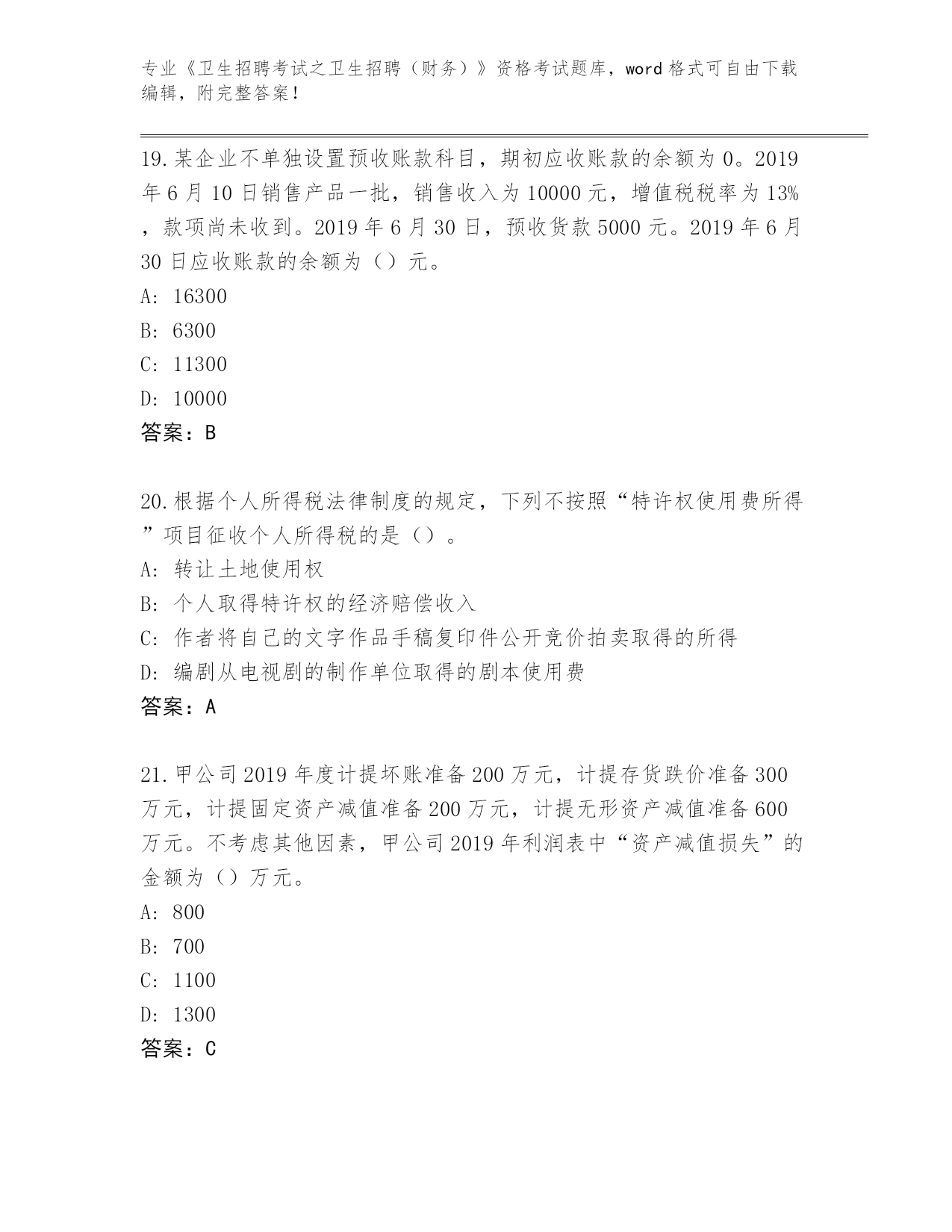 专业《卫生招聘考试之卫生招聘（财务）》资格考试题库，word 格式可自由下载编辑，附完整答案！

19.某企业不单独设置预收账款科目，期初应收账款的余额为 0。2019 年 6 月 10 日销售产品一批，销售收入为 10000 元，增值税税率为 13%，款项尚未收到。2019 年 6 月 30 日，预收货款 5000 元。2019 年 6 月 30 日应收账款的余额为（）元。

A: 16300

B: 6300

C: 11300

D: 10000

答案：B

20.根据个人所得税法律制度的规定，下列不按照“特许权使用费所得”项目征收个人所得税的是（）。

A: 转让土地使用权

B: 个人取得特许权的经济赔偿收入

C: 作者将自己的文字作品手稿复印件公开竞价拍卖取得的所得

D: 编剧从电视剧的制作单位取得的剧本使用费

答案：A

21.甲公司 2019 年度计提坏账准备 200 万元，计提存货跌价准备 300 万元，计提固定资产减值准备 200 万元，计提无形资产减值准备 600 万元。不考虑其他因素，甲公司 2019 年利润表中“资产减值损失”的金额为（）万元。

A: 800

B: 700

C: 1100

D: 1300

答案：C